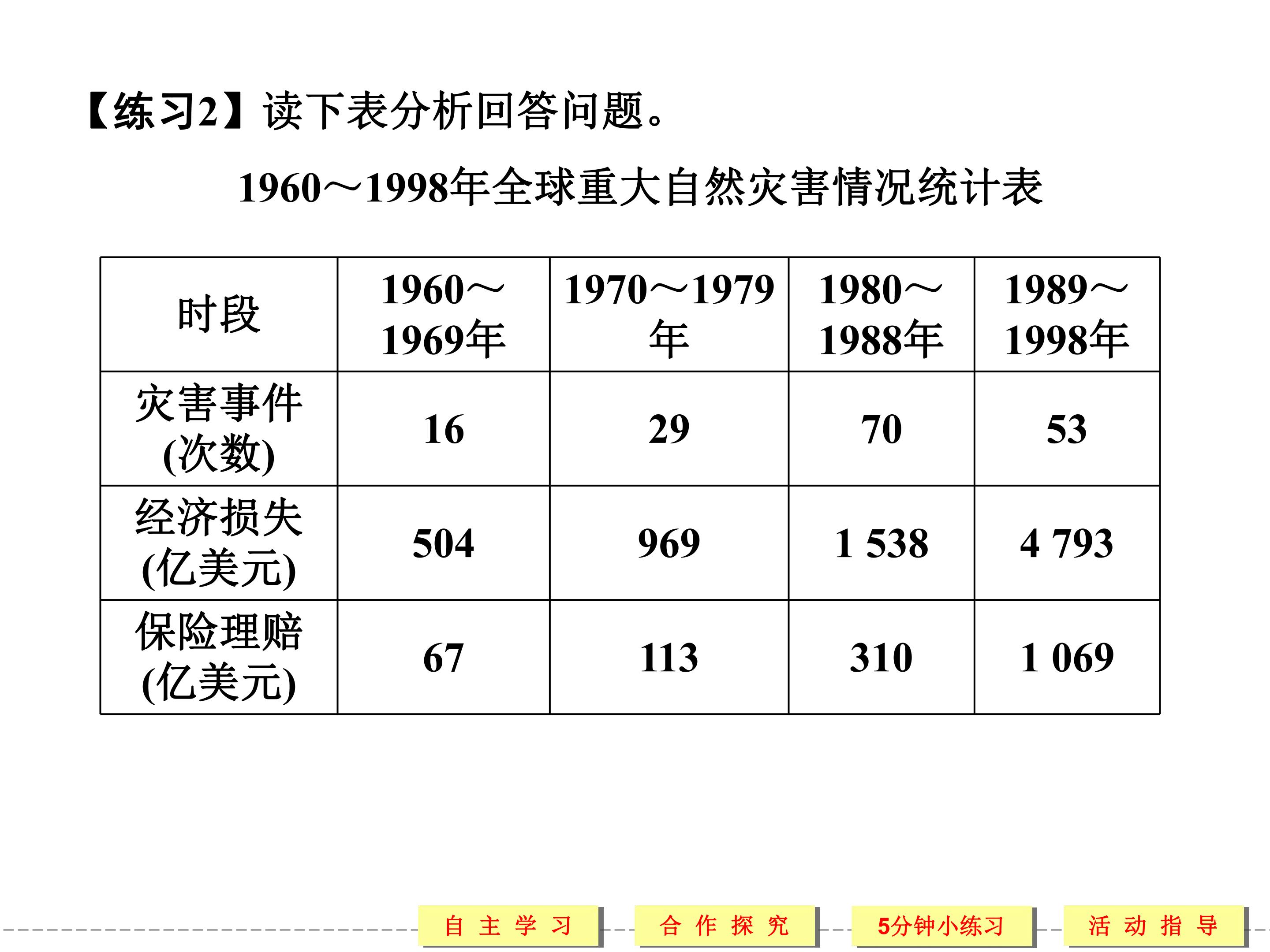 【练习2】读下表分析回答问题。

1960～1998年全球重大自然灾害情况统计表

| 时段 | 1960～1969年 | 1970～1979年 | 1980～1988年 | 1989～1998年 |
|---|---|---|---|---|
| 灾害事件(次数) | 16 | 29 | 70 | 53 |
| 经济损失(亿美元) | 504 | 969 | 1 538 | 4 793 |
| 保险理赔(亿美元) | 67 | 113 | 310 | 1 069 |

自主学习 合作探究 5分钟小练习 活动指导